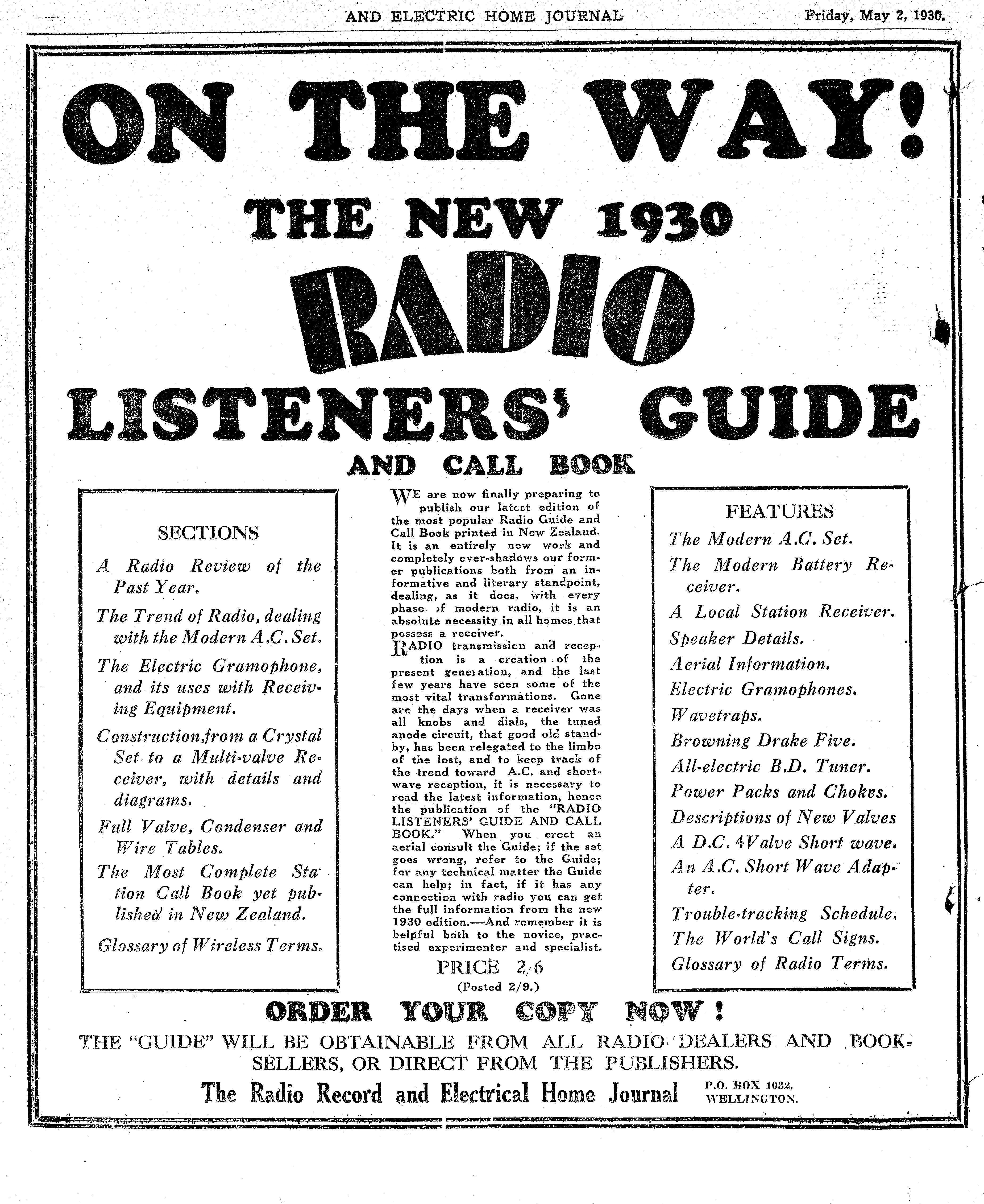 AND ELECTRIC HOME JOURNAL

Friday, May 2, 1930.

ON THE WAY!

THE NEW 1930

RADIO

LISTENERS' GUIDE

AND CALL BOOK

SECTIONS

A Radio Review of the Past Year.

The Trend of Radio, dealing with the Modern A.C. Set.

The Electric Gramophone, and its uses with Receiving Equipment.

Construction, from a Crystal Set to a Multi-valve Receiver, with details and diagrams.

Full Valve, Condenser and Wire Tables.

The Most Complete Station Call Book yet published in New Zealand.

Glossary of Wireless Terms.

WE are now finally preparing to publish our latest edition of the most popular Radio Guide and Call Book printed in New Zealand. It is an entirely new work and completely over-shadows our former publications both from an informative and literary standpoint, dealing, as it does, with every phase of modern radio, it is an absolute necessity in all homes that possess a receiver.

RADIO transmission and reception is a creation of the present generation, and the last few years have seen some of the most vital transformations. Gone are the days when a receiver was all knobs and dials, the tuned anode circuit, that good old standby, has been relegated to the limbo of the lost, and to keep track of the trend toward A.C. and shortwave reception, it is necessary to read the latest information, hence the publication of the "RADIO LISTENERS' GUIDE AND CALL BOOK." When you erect an aerial consult the Guide; if the set goes wrong, refer to the Guide; for any technical matter the Guide can help; in fact, if it has any connection with radio you can get the full information from the new 1930 edition.—And remember it is helpful both to the novice, practised experimenter and specialist.

PRICE 2/6

(Posted 2/9.)

FEATURES

The Modern A.C. Set.

The Modern Battery Receiver.

A Local Station Receiver.

Speaker Details.

Aerial Information.

Electric Gramophones.

Wavetraps.

Browning Drake Five.

All-electric B.D. Tuner.

Power Packs and Chokes.

Descriptions of New Valves

A D.C. 4Valve Short wave.

An A.C. Short Wave Adapter.

Trouble-tracking Schedule.

The World's Call Signs.

Glossary of Radio Terms.

ORDER YOUR COPY NOW!

THE "GUIDE" WILL BE OBTAINABLE FROM ALL RADIO DEALERS AND BOOKSELLERS, OR DIRECT FROM THE PUBLISHERS.

The Radio Record and Electrical Home Journal P.O. BOX 1032, WELLINGTON.